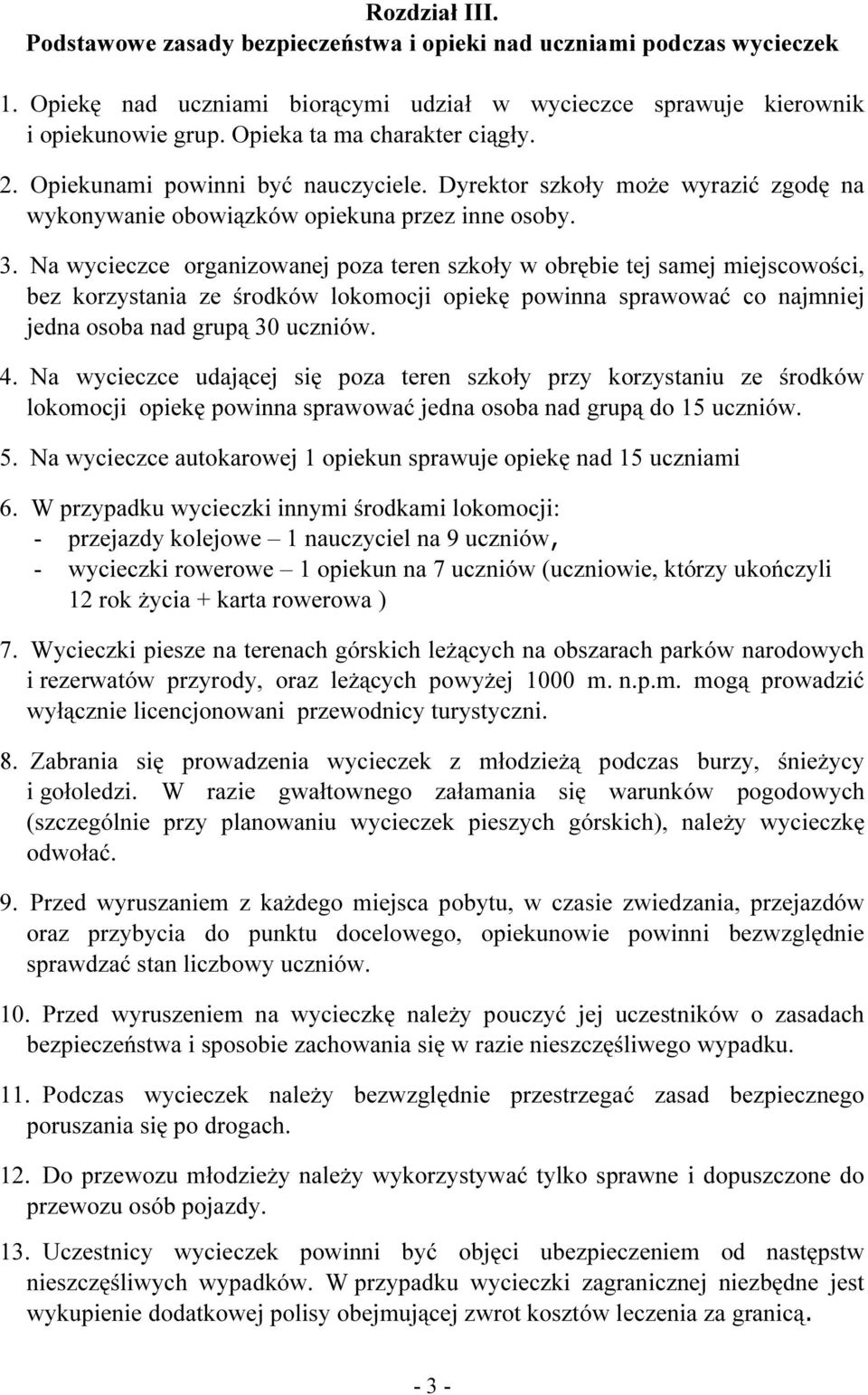 Rozdział III.
Podstawowe zasady bezpieczeństwa i opieki nad uczniami podczas wycieczek

1. Opiekę nad uczniami biorącymi udział w wycieczce sprawuje kierownik i opiekunowie grup. Opieka ta ma charakter ciągły.

2. Opiekunami powinni być nauczyciele. Dyrektor szkoły może wyrazić zgodę na wykonywanie obowiązków opiekuna przez inne osoby.

3. Na wycieczce organizowanej poza teren szkoły w obrębie tej samej miejscowości, bez korzystania ze środków lokomocji opiekę powinna sprawować co najmniej jedna osoba nad grupą 30 uczniów.

4. Na wycieczce udającej się poza teren szkoły przy korzystaniu ze środków lokomocji opiekę powinna sprawować jedna osoba nad grupą do 15 uczniów.

5. Na wycieczce autokarowej 1 opiekun sprawuje opiekę nad 15 uczniami

6. W przypadku wycieczki innymi środkami lokomocji:
- przejazdy kolejowe – 1 nauczyciel na 9 uczniów,
- wycieczki rowerowe – 1 opiekun na 7 uczniów (uczniowie, którzy ukończyli 12 rok życia + karta rowerowa )

7. Wycieczki piesze na terenach górskich leżących na obszarach parków narodowych i rezerwatów przyrody, oraz leżących powyżej 1000 m. n.p.m. mogą prowadzić wyłącznie licencjonowani przewodnicy turystyczni.

8. Zabrania się prowadzenia wycieczek z młodzieżą podczas burzy, śnieżycy i gołoledzi. W razie gwałtownego załamania się warunków pogodowych (szczególnie przy planowaniu wycieczek pieszych górskich), należy wycieczkę odwołać.

9. Przed wyruszaniem z każdego miejsca pobytu, w czasie zwiedzania, przejazdów oraz przybycia do punktu docelowego, opiekunowie powinni bezwzględnie sprawdzać stan liczbowy uczniów.

10. Przed wyruszeniem na wycieczkę należy pouczyć jej uczestników o zasadach bezpieczeństwa i sposobie zachowania się w razie nieszczęśliwego wypadku.

11. Podczas wycieczek należy bezwzględnie przestrzegać zasad bezpiecznego poruszania się po drogach.

12. Do przewozu młodzieży należy wykorzystywać tylko sprawne i dopuszczone do przewozu osób pojazdy.

13. Uczestnicy wycieczek powinni być objęci ubezpieczeniem od następstw nieszczęśliwych wypadków. W przypadku wycieczki zagranicznej niezbędne jest wykupienie dodatkowej polisy obejmującej zwrot kosztów leczenia za granicą.

- 3 -